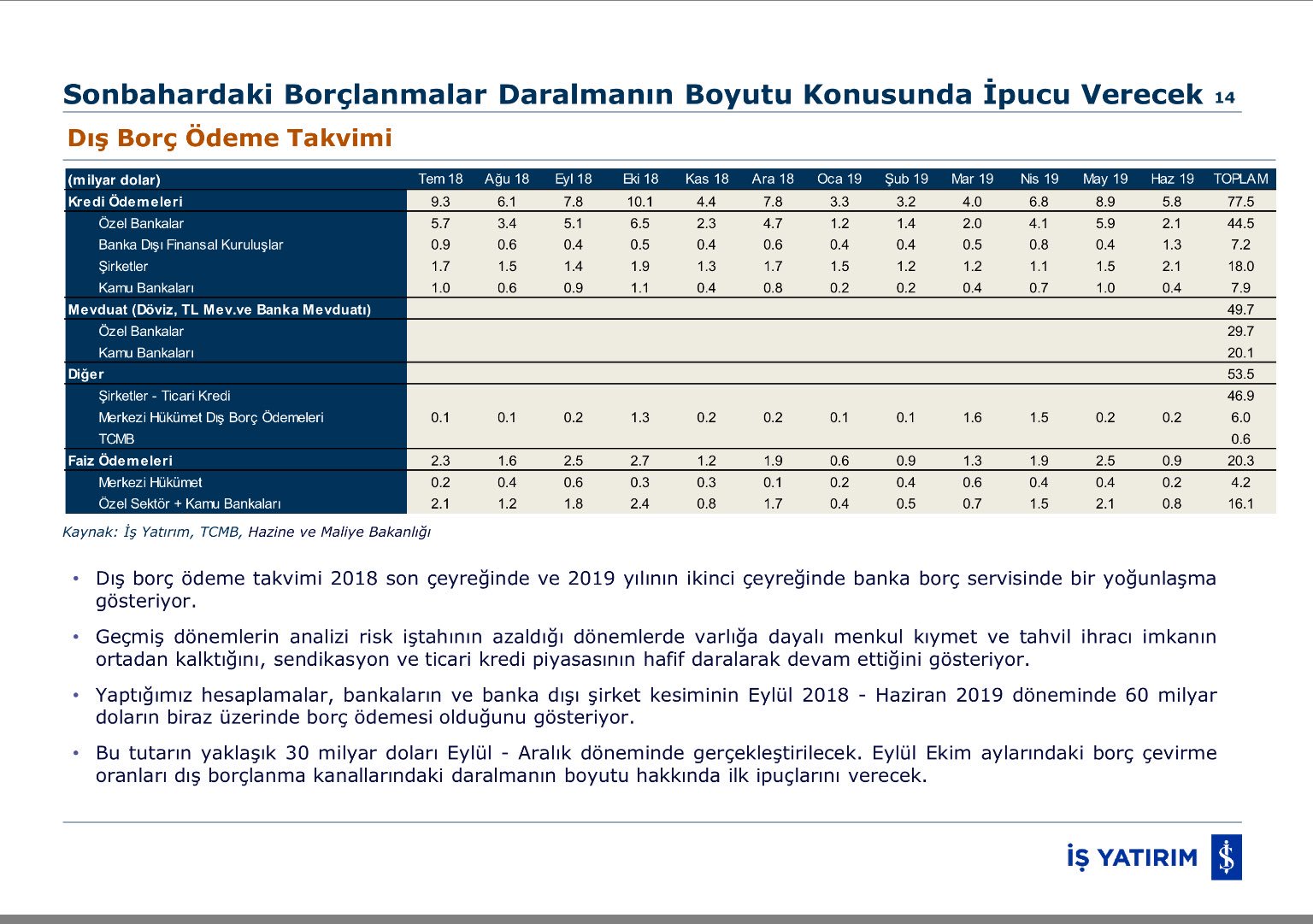 Sonbahardaki Borçlanmalar Daralmanın Boyutu Konusunda İpucu Verecek 14

Dış Borç Ödeme Takvimi

| (milyar dolar) | Tem 18 | Ağu 18 | Eyl 18 | Eki 18 | Kas 18 | Ara 18 | Oca 19 | Şub 19 | Mar 19 | Nis 19 | May 19 | Haz 19 | TOPLAM |
|---|---|---|---|---|---|---|---|---|---|---|---|---|---|
| Kredi Ödemeleri | 9.3 | 6.1 | 7.8 | 10.1 | 4.4 | 7.8 | 3.3 | 3.2 | 4.0 | 6.8 | 8.9 | 5.8 | 77.5 |
| Özel Bankalar | 5.7 | 3.4 | 5.1 | 6.5 | 2.3 | 4.7 | 1.2 | 1.4 | 2.0 | 4.1 | 5.9 | 2.1 | 44.5 |
| Banka Dışı Finansal Kuruluşlar | 0.9 | 0.6 | 0.4 | 0.5 | 0.4 | 0.6 | 0.4 | 0.4 | 0.5 | 0.8 | 0.4 | 1.3 | 7.2 |
| Şirketler | 1.7 | 1.5 | 1.4 | 1.9 | 1.3 | 1.7 | 1.5 | 1.2 | 1.2 | 1.1 | 1.5 | 2.1 | 18.0 |
| Kamu Bankaları | 1.0 | 0.6 | 0.9 | 1.1 | 0.4 | 0.8 | 0.2 | 0.2 | 0.4 | 0.7 | 1.0 | 0.4 | 7.9 |
| Mevduat (Döviz, TL Mev.ve Banka Mevduatı) | | | | | | | | | | | | | 49.7 |
| Özel Bankalar | | | | | | | | | | | | | 29.7 |
| Kamu Bankaları | | | | | | | | | | | | | 20.1 |
| Diğer | | | | | | | | | | | | | 53.5 |
| Şirketler - Ticari Kredi | | | | | | | | | | | | | 46.9 |
| Merkezi Hükümet Dış Borç Ödemeleri | 0.1 | 0.1 | 0.2 | 1.3 | 0.2 | 0.2 | 0.1 | 0.1 | 1.6 | 1.5 | 0.2 | 0.2 | 6.0 |
| TCMB | | | | | | | | | | | | | 0.6 |
| Faiz Ödemeleri | 2.3 | 1.6 | 2.5 | 2.7 | 1.2 | 1.9 | 0.6 | 0.9 | 1.3 | 1.9 | 2.5 | 0.9 | 20.3 |
| Merkezi Hükümet | 0.2 | 0.4 | 0.6 | 0.3 | 0.3 | 0.1 | 0.2 | 0.4 | 0.6 | 0.4 | 0.4 | 0.2 | 4.2 |
| Özel Sektör + Kamu Bankaları | 2.1 | 1.2 | 1.8 | 2.4 | 0.8 | 1.7 | 0.4 | 0.5 | 0.7 | 1.5 | 2.1 | 0.8 | 16.1 |

Kaynak: İş Yatırım, TCMB, Hazine ve Maliye Bakanlığı

• Dış borç ödeme takvimi 2018 son çeyreğinde ve 2019 yılının ikinci çeyreğinde banka borç servisinde bir yoğunlaşma gösteriyor.

• Geçmiş dönemlerin analizi risk iştahının azaldığı dönemlerde varlığa dayalı menkul kıymet ve tahvil ihracı imkanın ortadan kalktığını, sendikasyon ve ticari kredi piyasasının hafif daralarak devam ettiğini gösteriyor.

• Yaptığımız hesaplamalar, bankaların ve banka dışı şirket kesiminin Eylül 2018 - Haziran 2019 döneminde 60 milyar doların biraz üzerinde borç ödemesi olduğunu gösteriyor.

• Bu tutarın yaklaşık 30 milyar doları Eylül - Aralık döneminde gerçekleştirilecek. Eylül Ekim aylarındaki borç çevirme oranları dış borçlanma kanallarındaki daralmanın boyutu hakkında ilk ipuçlarını verecek.

İŞ YATIRIM